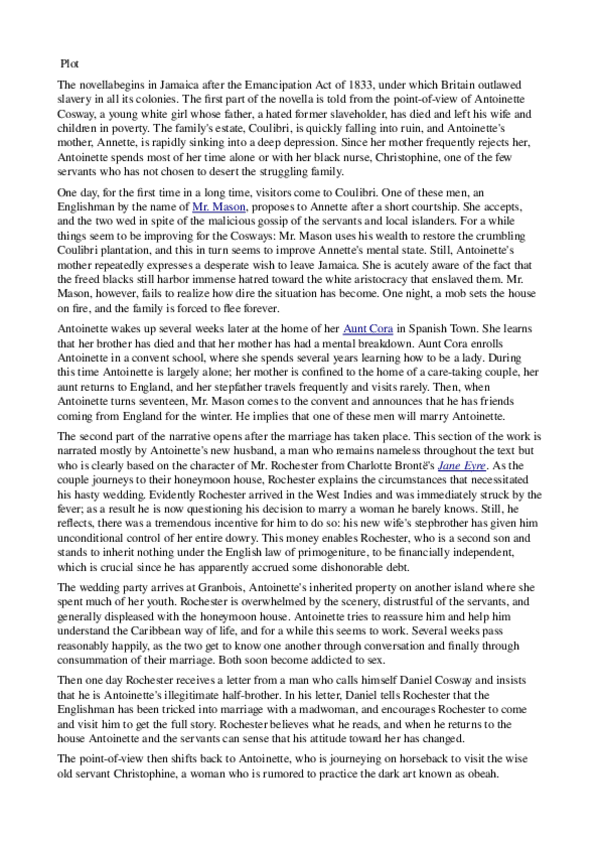 Plot

The novellabegins in Jamaica after the Emancipation Act of 1833, under which Britain outlawed slavery in all its colonies. The first part of the novella is told from the point-of-view of Antoinette Cosway, a young white girl whose father, a hated former slaveholder, has died and left his wife and children in poverty. The family's estate, Coulibri, is quickly falling into ruin, and Antoinette's mother, Annette, is rapidly sinking into a deep depression. Since her mother frequently rejects her, Antoinette spends most of her time alone or with her black nurse, Christophine, one of the few servants who has not chosen to desert the struggling family.

One day, for the first time in a long time, visitors come to Coulibri. One of these men, an Englishman by the name of Mr. Mason, proposes to Annette after a short courtship. She accepts, and the two wed in spite of the malicious gossip of the servants and local islanders. For a while things seem to be improving for the Cosways: Mr. Mason uses his wealth to restore the crumbling Coulibri plantation, and this in turn seems to improve Annette's mental state. Still, Antoinette's mother repeatedly expresses a desperate wish to leave Jamaica. She is acutely aware of the fact that the freed blacks still harbor immense hatred toward the white aristocracy that enslaved them. Mr. Mason, however, fails to realize how dire the situation has become. One night, a mob sets the house on fire, and the family is forced to flee forever.

Antoinette wakes up several weeks later at the home of her Aunt Cora in Spanish Town. She learns that her brother has died and that her mother has had a mental breakdown. Aunt Cora enrolls Antoinette in a convent school, where she spends several years learning how to be a lady. During this time Antoinette is largely alone; her mother is confined to the home of a care-taking couple, her aunt returns to England, and her stepfather travels frequently and visits rarely. Then, when Antoinette turns seventeen, Mr. Mason comes to the convent and announces that he has friends coming from England for the winter. He implies that one of these men will marry Antoinette.

The second part of the narrative opens after the marriage has taken place. This section of the work is narrated mostly by Antoinette's new husband, a man who remains nameless throughout the text but who is clearly based on the character of Mr. Rochester from Charlotte Brontë's Jane Eyre. As the couple journeys to their honeymoon house, Rochester explains the circumstances that necessitated his hasty wedding. Evidently Rochester arrived in the West Indies and was immediately struck by the fever; as a result he is now questioning his decision to marry a woman he barely knows. Still, he reflects, there was a tremendous incentive for him to do so: his new wife's stepbrother has given him unconditional control of her entire dowry. This money enables Rochester, who is a second son and stands to inherit nothing under the English law of primogeniture, to be financially independent, which is crucial since he has apparently accrued some dishonorable debt.

The wedding party arrives at Granbois, Antoinette's inherited property on another island where she spent much of her youth. Rochester is overwhelmed by the scenery, distrustful of the servants, and generally displeased with the honeymoon house. Antoinette tries to reassure him and help him understand the Caribbean way of life, and for a while this seems to work. Several weeks pass reasonably happily, as the two get to know one another through conversation and finally through consummation of their marriage. Both soon become addicted to sex.

Then one day Rochester receives a letter from a man who calls himself Daniel Cosway and insists that he is Antoinette's illegitimate half-brother. In his letter, Daniel tells Rochester that the Englishman has been tricked into marriage with a madwoman, and encourages Rochester to come and visit him to get the full story. Rochester believes what he reads, and when he returns to the house Antoinette and the servants can sense that his attitude toward her has changed.

The point-of-view then shifts back to Antoinette, who is journeying on horseback to visit the wise old servant Christophine, a woman who is rumored to practice the dark art known as obeah.